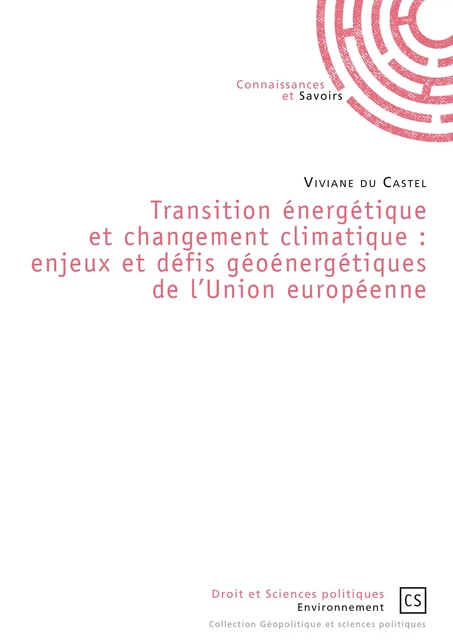 Connaissances
et Savoirs

Viviane du Castel

Transition énergétique et changement climatique : enjeux et défis géoénergétiques de l'Union européenne

Droit et Sciences politiques
Environnement

CS

Collection Géopolitique et sciences politiques